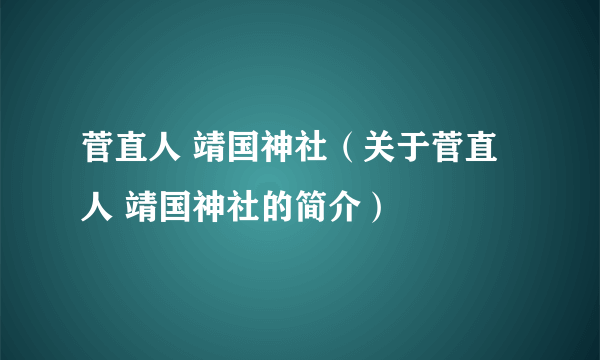 菅直人 靖国神社（关于菅直人 靖国神社的简介）